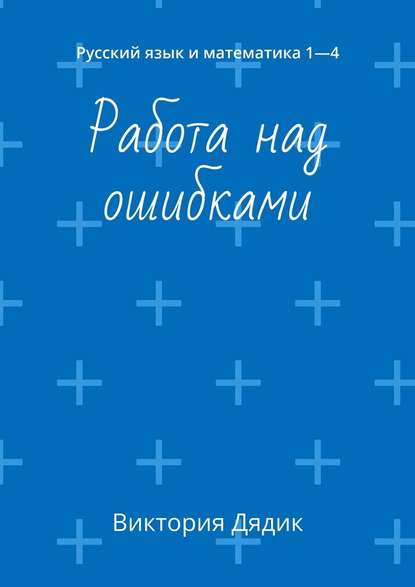 Русский язык и математика 1—4

Работа над ошибками

Виктория Дядик